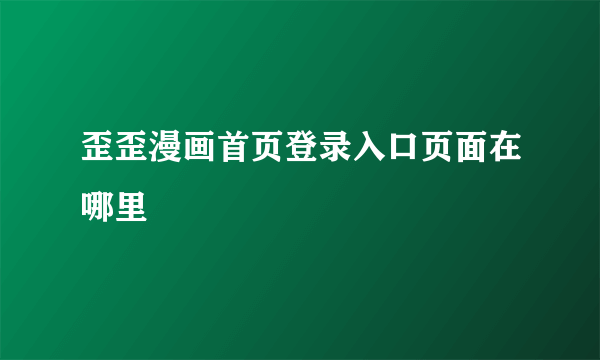 歪歪漫画首页登录入口页面在哪里